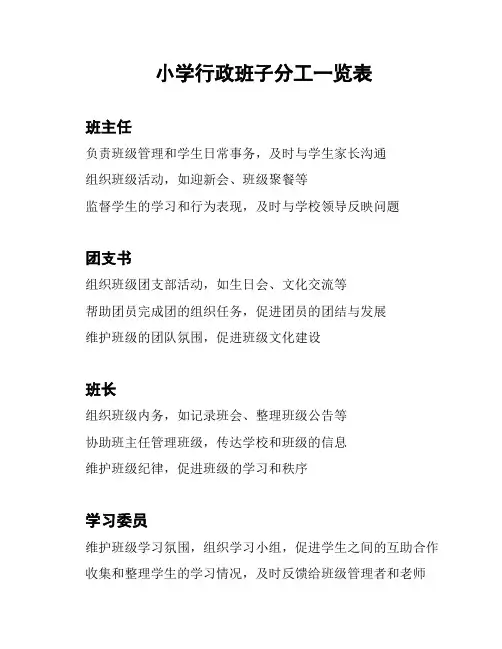 小学行政班子分工一览表

班主任

负责班级管理和学生日常事务，及时与学生家长沟通

组织班级活动，如迎新会、班级聚餐等

监督学生的学习和行为表现，及时与学校领导反映问题

团支书

组织班级团支部活动，如生日会、文化交流等

帮助团员完成团的组织任务，促进团员的团结与发展

维护班级的团队氛围，促进班级文化建设

班长

组织班级内务，如记录班会、整理班级公告等

协助班主任管理班级，传达学校和班级的信息

维护班级纪律，促进班级的学习和秩序

学习委员

维护班级学习氛围，组织学习小组，促进学生之间的互助合作

收集和整理学生的学习情况，及时反馈给班级管理者和老师